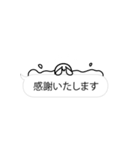 感謝いたします